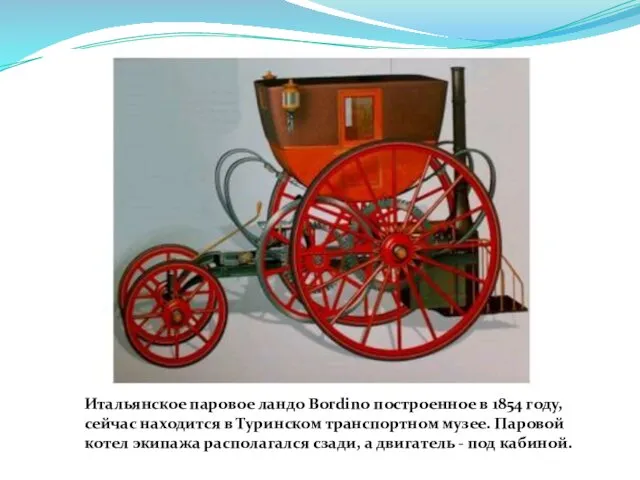 Итальянское паровое ландо Bordino построенное в 1854 году, сейчас находится в Туринском транспортном музее. Паровой котел экипажа располагался сзади, а двигатель - под кабиной.